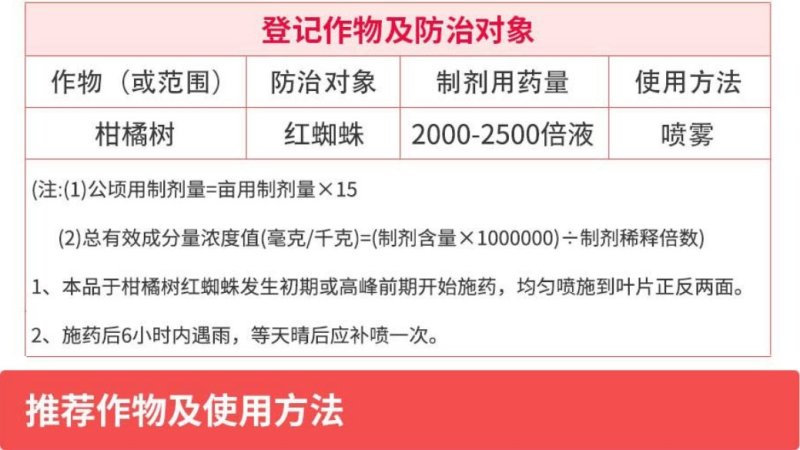 登记作物及防治对象

| 作物（或范围） | 防治对象 | 制剂用药量 | 使用方法 |
|---|---|---|---|
| 柑橘树 | 红蜘蛛 | 2000-2500倍液 | 喷雾 |

(注:(1)公顷用制剂量=亩用制剂量×15

(2)总有效成分量浓度值(毫克/千克)=(制剂含量×1000000)÷制剂稀释倍数)

1、本品于柑橘树红蜘蛛发生初期或高峰前期开始施药，均匀喷施到叶片正反两面。

2、施药后6小时内遇雨，等天晴后应补喷一次。

推荐作物及使用方法